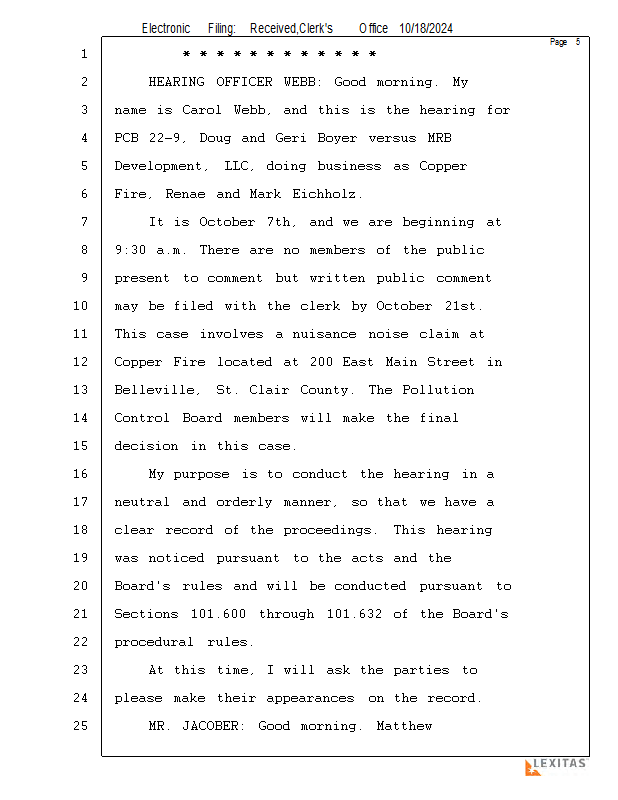 Electronic Filing: Received,Clerk's Office 10/18/2024

Page 5

1 * * * * * * * * * * * * *

2 HEARING OFFICER WEBB: Good morning. My

3 name is Carol Webb, and this is the hearing for

4 PCB 22-9, Doug and Geri Boyer versus MRB

5 Development, LLC, doing business as Copper

6 Fire, Renae and Mark Eichholz.

7 It is October 7th, and we are beginning at

8 9:30 a.m. There are no members of the public

9 present to comment but written public comment

10 may be filed with the clerk by October 21st.

11 This case involves a nuisance noise claim at

12 Copper Fire located at 200 East Main Street in

13 Belleville, St. Clair County. The Pollution

14 Control Board members will make the final

15 decision in this case.

16 My purpose is to conduct the hearing in a

17 neutral and orderly manner, so that we have a

18 clear record of the proceedings. This hearing

19 was noticed pursuant to the acts and the

20 Board's rules and will be conducted pursuant to

21 Sections 101.600 through 101.632 of the Board's

22 procedural rules.

23 At this time, I will ask the parties to

24 please make their appearances on the record.

25 MR. JACOBER: Good morning. Matthew

LEXITAS